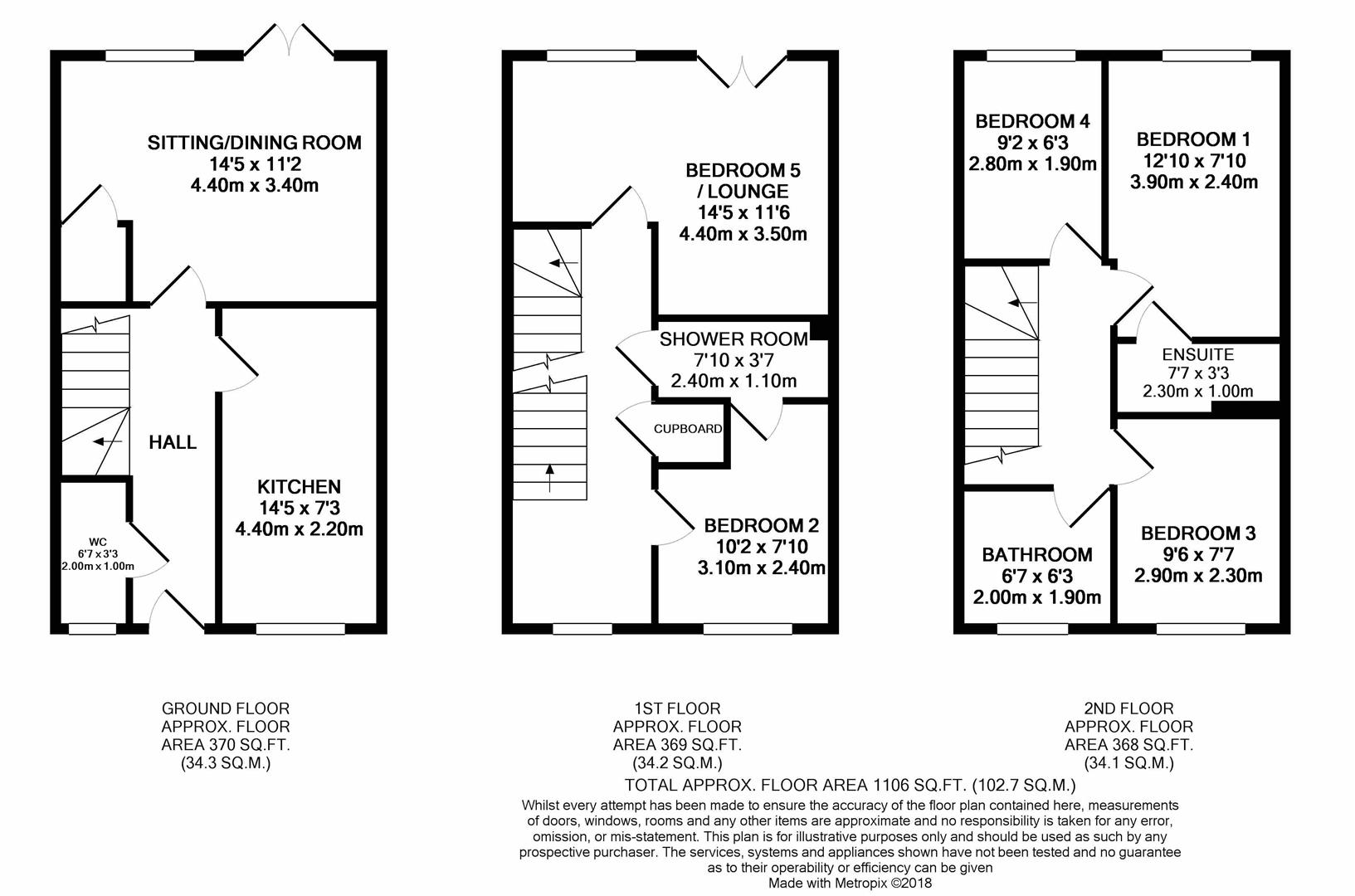 SITTING/DINING ROOM
14'5 x 11'2
4.40m x 3.40m

HALL

KITCHEN
14'5 x 7'3
4.40m x 2.20m

WC
6'7 x 3'3
2.00m x 1.00m

BEDROOM 5
/ LOUNGE
14'5 x 11'6
4.40m x 3.50m

SHOWER ROOM
7'10 x 3'7
2.40m x 1.10m

CUPBOARD

BEDROOM 2
10'2 x 7'10
3.10m x 2.40m

BEDROOM 4
9'2 x 6'3
2.80m x 1.90m

BEDROOM 1
12'10 x 7'10
3.90m x 2.40m

ENSUITE
7'7 x 3'3
2.30m x 1.00m

BATHROOM
6'7 x 6'3
2.00m x 1.90m

BEDROOM 3
9'6 x 7'7
2.90m x 2.30m

GROUND FLOOR
APPROX. FLOOR
AREA 370 SQ.FT.
(34.3 SQ.M.)

1ST FLOOR
APPROX. FLOOR
AREA 369 SQ.FT.
(34.2 SQ.M.)

2ND FLOOR
APPROX. FLOOR
AREA 368 SQ.FT.
(34.1 SQ.M.)

TOTAL APPROX. FLOOR AREA 1106 SQ.FT. (102.7 SQ.M.)
Whilst every attempt has been made to ensure the accuracy of the floor plan contained here, measurements of doors, windows, rooms and any other items are approximate and no responsibility is taken for any error, omission, or mis-statement. This plan is for illustrative purposes only and should be used as such by any prospective purchaser. The services, systems and appliances shown have not been tested and no guarantee as to their operability or efficiency can be given
Made with Metropix ©2018